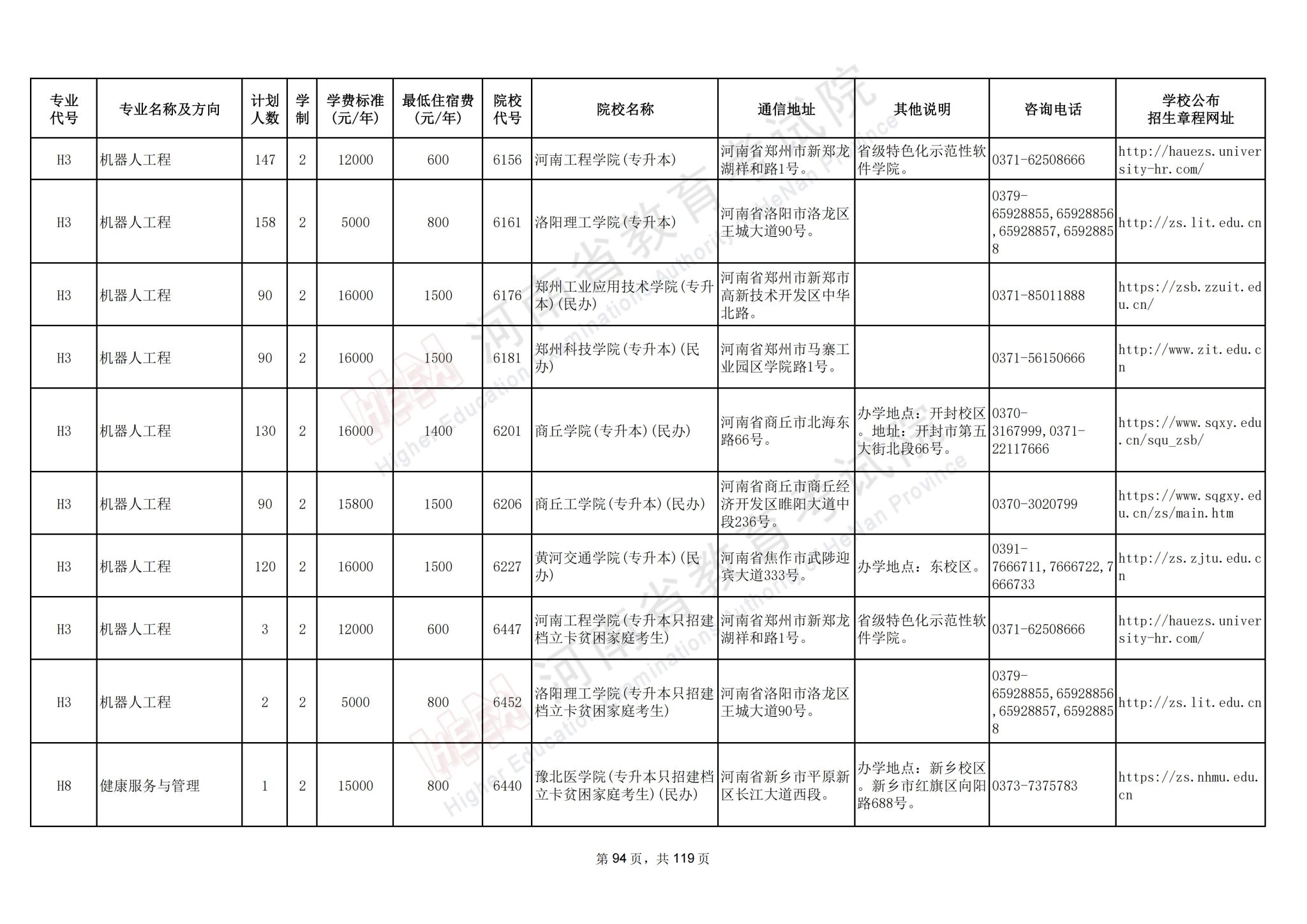 | 专业代号 | 专业名称及方向 | 计划人数 | 学制 | 学费标准(元/年) | 最低住宿费(元/年) | 院校代号 | 院校名称 | 通信地址 | 其他说明 | 咨询电话 | 学校公布招生章程网址 |
|---|---|---|---|---|---|---|---|---|---|---|---|
| H3 | 机器人工程 | 147 | 2 | 12000 | 600 | 6156 | 河南工程学院(专升本) | 河南省郑州市新郑龙湖祥和路1号。 | 省级特色化示范性软件学院。 | 0371-62508666 | http://hauezs.university-hr.com/ |
| H3 | 机器人工程 | 158 | 2 | 5000 | 800 | 6161 | 洛阳理工学院(专升本) | 河南省洛阳市洛龙区王城大道90号。 | | 0379-65928855,65928856,65928857,65928858 | http://zs.lit.edu.cn |
| H3 | 机器人工程 | 90 | 2 | 16000 | 1500 | 6176 | 郑州工业应用技术学院(专升本)(民办) | 河南省郑州市新郑市高新技术开发区中华北路。 | | 0371-85011888 | https://zsb.zzuit.edu.cn/ |
| H3 | 机器人工程 | 90 | 2 | 16000 | 1500 | 6181 | 郑州科技学院(专升本)(民办) | 河南省郑州市马寨工业园区学院路1号。 | | 0371-56150666 | http://www.zit.edu.cn |
| H3 | 机器人工程 | 130 | 2 | 16000 | 1400 | 6201 | 商丘学院(专升本)(民办) | 河南省商丘市北海东路66号。 | 办学地点：开封校区。地址：开封市第五大街北段66号。 | 0370-3167999,0371-22117666 | https://www.sqxy.edu.cn/squ_zsb/ |
| H3 | 机器人工程 | 90 | 2 | 15800 | 1500 | 6206 | 商丘工学院(专升本)(民办) | 河南省商丘市商丘经济开发区睢阳大道中段236号。 | | 0370-3020799 | https://www.sqgxy.edu.cn/zs/main.htm |
| H3 | 机器人工程 | 120 | 2 | 16000 | 1500 | 6227 | 黄河交通学院(专升本)(民办) | 河南省焦作市武陟迎宾大道333号。 | 办学地点：东校区。 | 0391-7666711,7666722,7666733 | http://zs.zjtu.edu.cn |
| H3 | 机器人工程 | 3 | 2 | 12000 | 600 | 6447 | 河南工程学院(专升本只招建档立卡贫困家庭考生) | 河南省郑州市新郑龙湖祥和路1号。 | 省级特色化示范性软件学院。 | 0371-62508666 | http://hauezs.university-hr.com/ |
| H3 | 机器人工程 | 2 | 2 | 5000 | 800 | 6452 | 洛阳理工学院(专升本只招建档立卡贫困家庭考生) | 河南省洛阳市洛龙区王城大道90号。 | | 0379-65928855,65928856,65928857,65928858 | http://zs.lit.edu.cn |
| H8 | 健康服务与管理 | 1 | 2 | 15000 | 800 | 6440 | 豫北医学院(专升本只招建档立卡贫困家庭考生)(民办) | 河南省新乡市平原新区长江大道西段。 | 办学地点：新乡校区。新乡市红旗区向阳路688号。 | 0373-7375783 | https://zs.nhmu.edu.cn |

第 94 页，共 119 页